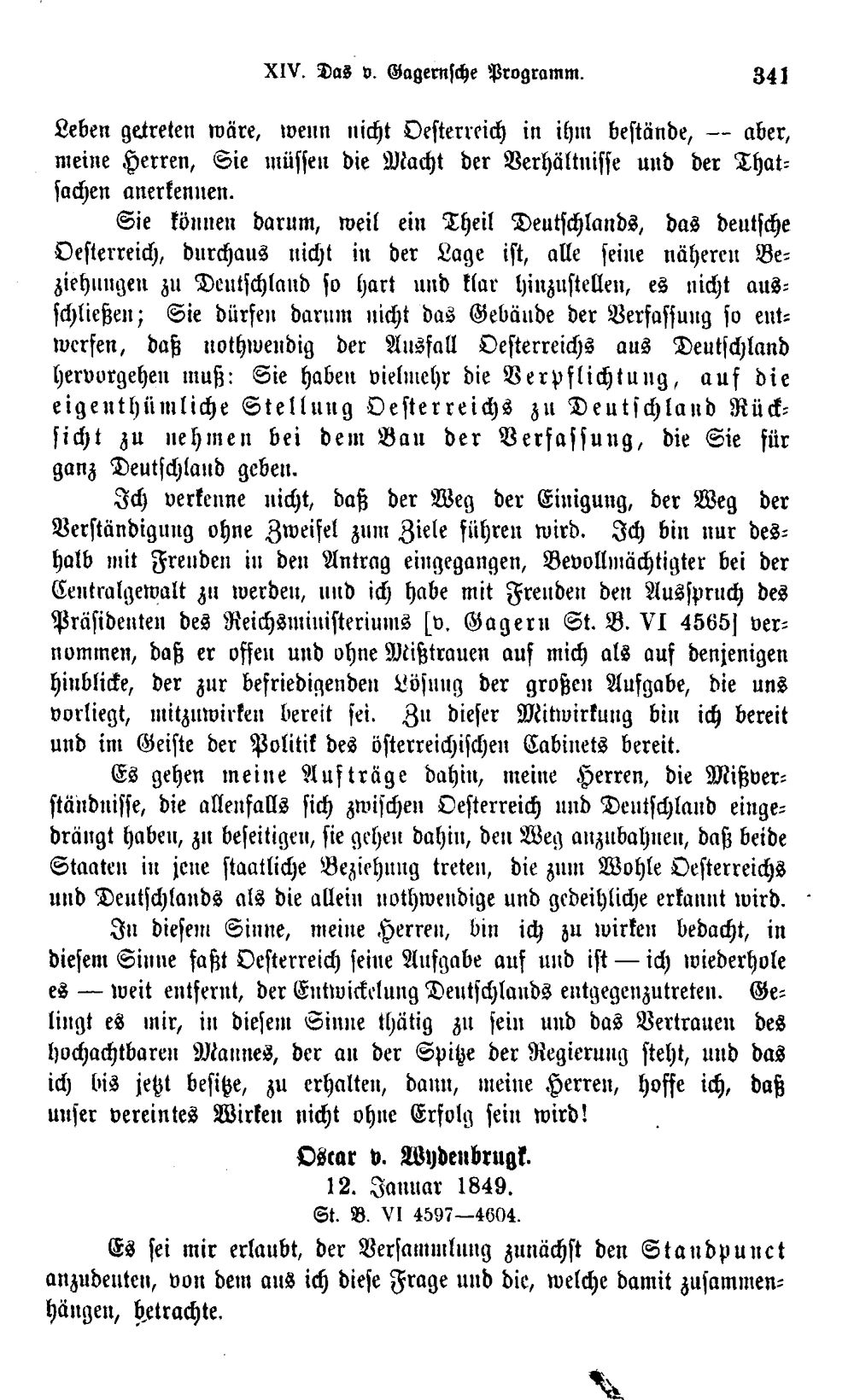 XIV. Das v. Gagernsche Programm. 341

Leben getreten wäre, wenn nicht Oesterreich in ihm bestände, -- aber, meine Herren, Sie müssen die Macht der Verhältnisse und der Thatsachen anerkennen.

Sie können darum, weil ein Theil Deutschlands, das deutsche Oesterreich, durchaus nicht in der Lage ist, alle seine näheren Beziehungen zu Deutschland so hart und klar hinzustellen, es nicht ausschließen; Sie dürfen darum nicht das Gebäude der Verfassung so entwerfen, daß nothwendig der Ausfall Oesterreichs aus Deutschland hervorgehen muß: Sie haben vielmehr die Verpflichtung, auf die eigenthümliche Stellung Oesterreichs zu Deutschland Rücksicht zu nehmen bei dem Bau der Verfassung, die Sie für ganz Deutschland geben.

Ich verkenne nicht, daß der Weg der Einigung, der Weg der Verständigung ohne Zweifel zum Ziele führen wird. Ich bin nur deshalb mit Freuden in den Antrag eingegangen, Bevollmächtigter bei der Centralgewalt zu werden, und ich habe mit Freuden den Ausspruch des Präsidenten des Reichsministeriums [v. Gagern St. B. VI 4565] vernommen, daß er offen und ohne Mißtrauen auf mich als auf denjenigen hinblicke, der zur befriedigenden Lösung der großen Aufgabe, die uns vorliegt, mitzuwirken bereit sei. Zu dieser Mitwirkung bin ich bereit und im Geiste der Politik des österreichischen Cabinets bereit.

Es gehen meine Aufträge dahin, meine Herren, die Mißverständnisse, die allenfalls sich zwischen Oesterreich und Deutschland eingedrängt haben, zu beseitigen, sie gehen dahin, den Weg anzubahnen, daß beide Staaten in jene staatliche Beziehung treten, die zum Wohle Oesterreichs und Deutschlands als die allein nothwendige und gedeihliche erkannt wird.

In diesem Sinne, meine Herren, bin ich zu wirken bedacht, in diesem Sinne faßt Oesterreich seine Aufgabe auf und ist — ich wiederhole es — weit entfernt, der Entwickelung Deutschlands entgegenzutreten. Gelingt es mir, in diesem Sinne thätig zu sein und das Vertrauen des hochachtbaren Mannes, der an der Spitze der Regierung steht, und das ich bis jetzt besitze, zu erhalten, dann, meine Herren, hoffe ich, daß unser vereintes Wirken nicht ohne Erfolg sein wird!

Oscar v. Wydenbrugk.
12. Januar 1849.
St. B. VI 4597—4604.

Es sei mir erlaubt, der Versammlung zunächst den Standpunct anzudeuten, von dem aus ich diese Frage und die, welche damit zusammenhängen, betrachte.